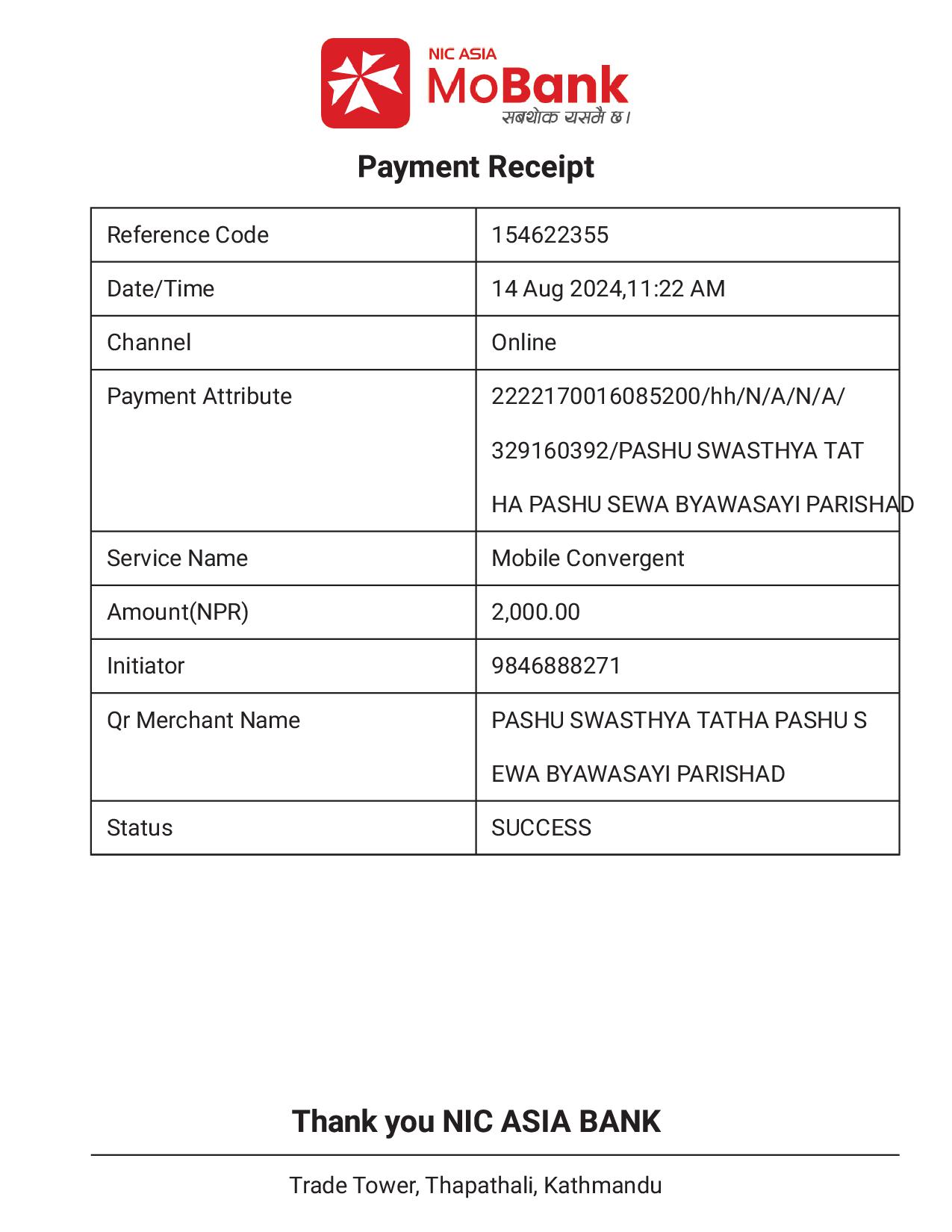 NIC ASIA
MoBank
सबथोक यसमै छ।

Payment Receipt

| Reference Code | 154622355 |
|---|---|
| Date/Time | 14 Aug 2024,11:22 AM |
| Channel | Online |
| Payment Attribute | 2222170016085200/hh/N/A/N/A/ 329160392/PASHU SWASTHYA TAT HA PASHU SEWA BYAWASAYI PARISHAD |
| Service Name | Mobile Convergent |
| Amount(NPR) | 2,000.00 |
| Initiator | 9846888271 |
| Qr Merchant Name | PASHU SWASTHYA TATHA PASHU S EWA BYAWASAYI PARISHAD |
| Status | SUCCESS |

Thank you NIC ASIA BANK

Trade Tower, Thapathali, Kathmandu